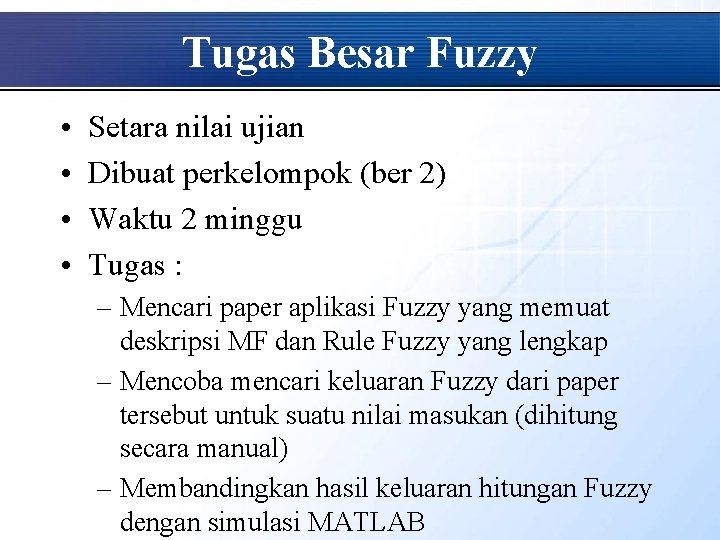 Tugas Besar Fuzzy

• Setara nilai ujian
• Dibuat perkelompok (ber 2)
• Waktu 2 minggu
• Tugas :
– Mencari paper aplikasi Fuzzy yang memuat deskripsi MF dan Rule Fuzzy yang lengkap
– Mencoba mencari keluaran Fuzzy dari paper tersebut untuk suatu nilai masukan (dihitung secara manual)
– Membandingkan hasil keluaran hitungan Fuzzy dengan simulasi MATLAB